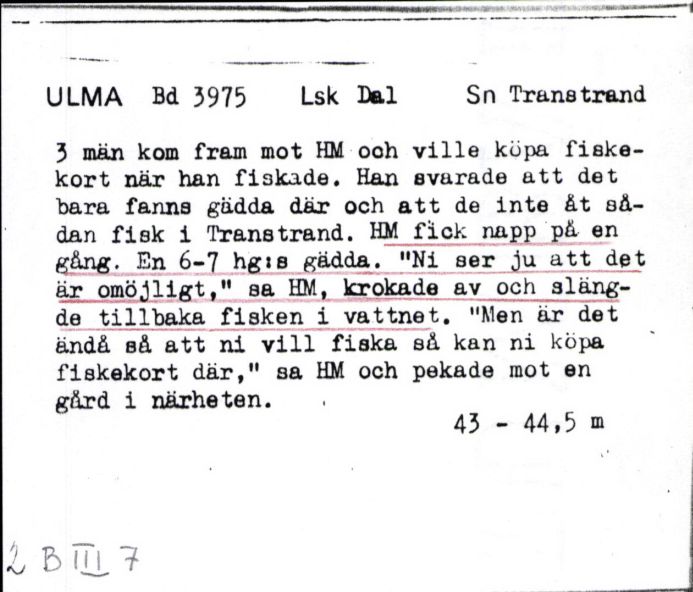 ULMA Bd 3975 Lsk Dal Sn Transtrand

3 män kom fram mot HM och ville köpa fiskekort när han fiskade. Han svarade att det bara fanns gädda där och att de inte åt sådan fisk i Transtrand. HM fick napp på en gång. En 6-7 hg:s gädda. "Ni ser ju att det är omöjligt," sa HM, krokade av och slängde tillbaka fisken i vattnet. "Men är det ändå så att ni vill fiska så kan ni köpa fiskekort där," sa HM och pekade mot en gård i närheten.

43 - 44,5 m

2 B III 7